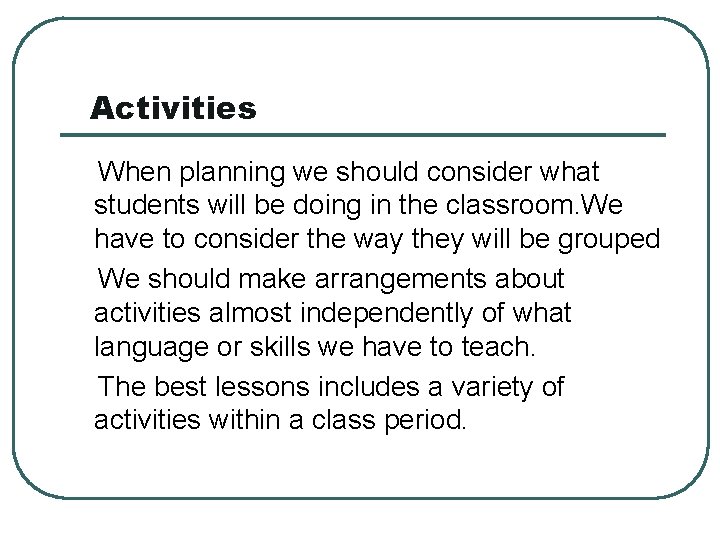 Activities

When planning we should consider what students will be doing in the classroom.We have to consider the way they will be grouped

We should make arrangements about activities almost independently of what language or skills we have to teach.

The best lessons includes a variety of activities within a class period.